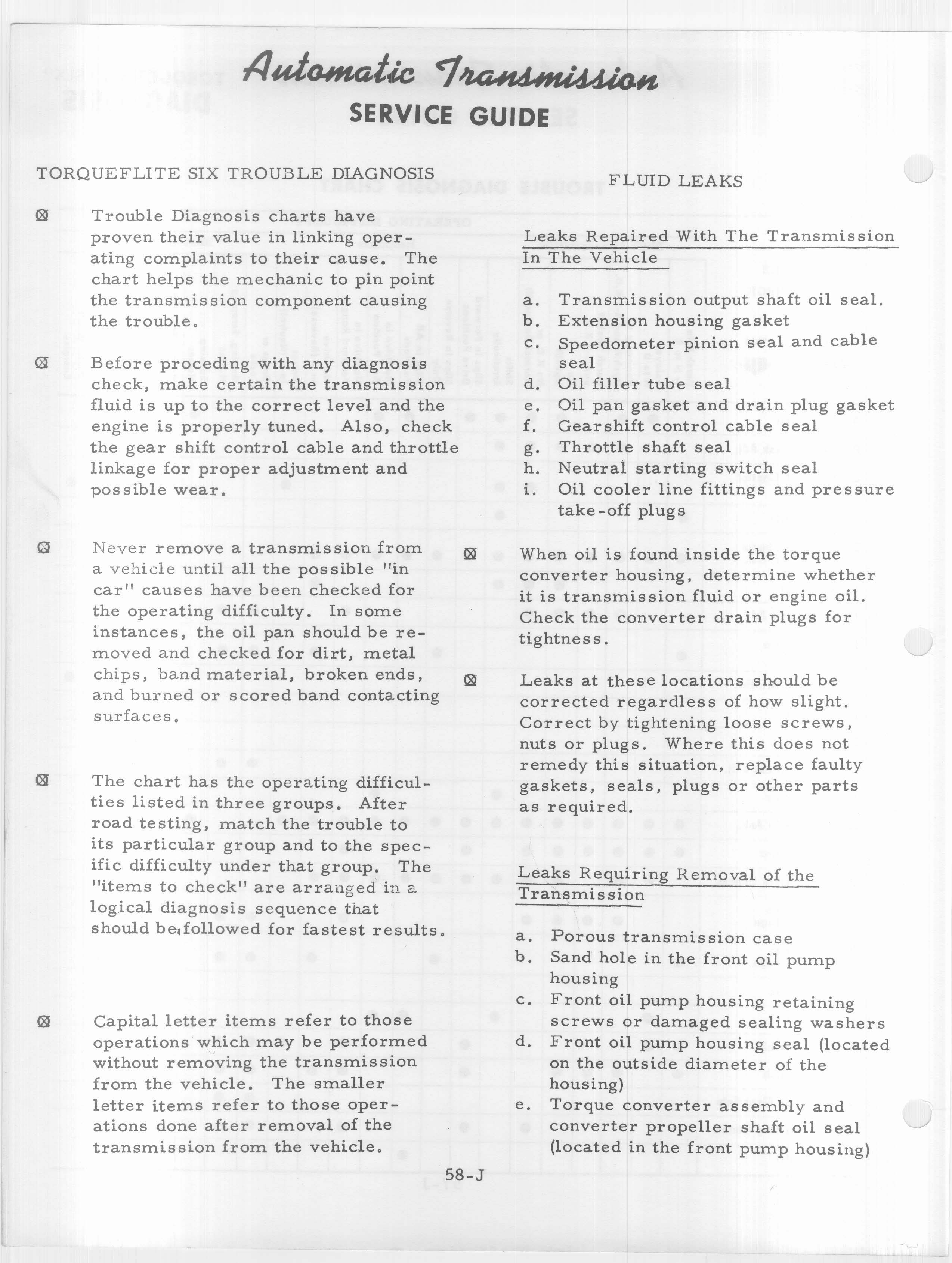 Automatic Transmission
SERVICE GUIDE

TORQUEFLITE SIX TROUBLE DIAGNOSIS

⊠ Trouble Diagnosis charts have proven their value in linking operating complaints to their cause. The chart helps the mechanic to pin point the transmission component causing the trouble.

⊠ Before proceding with any diagnosis check, make certain the transmission fluid is up to the correct level and the engine is properly tuned. Also, check the gear shift control cable and throttle linkage for proper adjustment and possible wear.

⊠ Never remove a transmission from a vehicle until all the possible "in car" causes have been checked for the operating difficulty. In some instances, the oil pan should be removed and checked for dirt, metal chips, band material, broken ends, and burned or scored band contacting surfaces.

⊠ The chart has the operating difficulties listed in three groups. After road testing, match the trouble to its particular group and to the specific difficulty under that group. The "items to check" are arranged in a logical diagnosis sequence that should be followed for fastest results.

⊠ Capital letter items refer to those operations which may be performed without removing the transmission from the vehicle. The smaller letter items refer to those operations done after removal of the transmission from the vehicle.

FLUID LEAKS

Leaks Repaired With The Transmission In The Vehicle

a. Transmission output shaft oil seal.
b. Extension housing gasket
c. Speedometer pinion seal and cable seal
d. Oil filler tube seal
e. Oil pan gasket and drain plug gasket
f. Gearshift control cable seal
g. Throttle shaft seal
h. Neutral starting switch seal
i. Oil cooler line fittings and pressure take-off plugs

⊠ When oil is found inside the torque converter housing, determine whether it is transmission fluid or engine oil. Check the converter drain plugs for tightness.

⊠ Leaks at these locations should be corrected regardless of how slight. Correct by tightening loose screws, nuts or plugs. Where this does not remedy this situation, replace faulty gaskets, seals, plugs or other parts as required.

Leaks Requiring Removal of the Transmission

a. Porous transmission case
b. Sand hole in the front oil pump housing
c. Front oil pump housing retaining screws or damaged sealing washers
d. Front oil pump housing seal (located on the outside diameter of the housing)
e. Torque converter assembly and converter propeller shaft oil seal (located in the front pump housing)

58-J